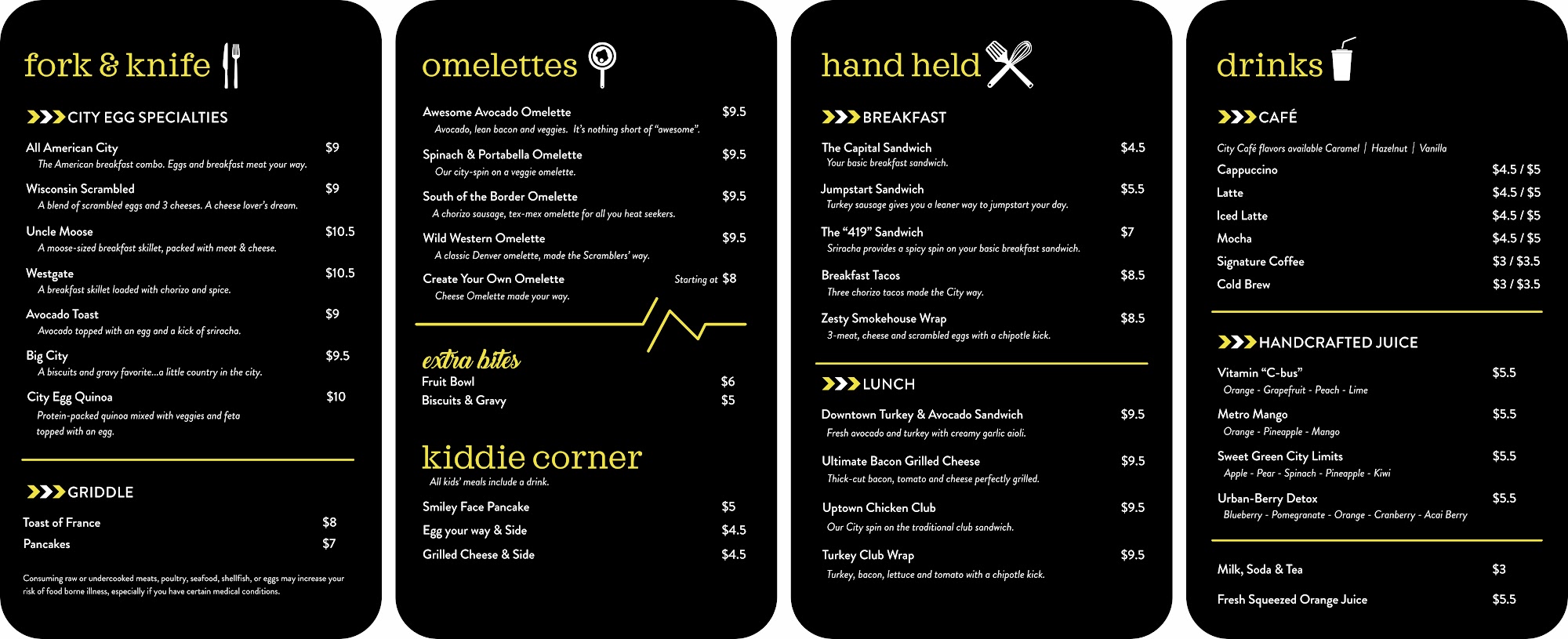 fork & knife

CITY EGG SPECIALTIES

All American City $9
The American breakfast combo. Eggs and breakfast meat your way.

Wisconsin Scrambled $9
A blend of scrambled eggs and 3 cheeses. A cheese lover's dream.

Uncle Moose $10.5
A moose-sized breakfast skillet, packed with meat & cheese.

Westgate $10.5
A breakfast skillet loaded with chorizo and spice.

Avocado Toast $9
Avocado topped with an egg and a kick of sriracha.

Big City $9.5
A biscuits and gravy favorite...a little country in the city.

City Egg Quinoa $10
Protein-packed quinoa mixed with veggies and feta topped with an egg.

GRIDDLE

Toast of France $8
Pancakes $7

Consuming raw or undercooked meats, poultry, seafood, shellfish, or eggs may increase your risk of food borne illness, especially if you have certain medical conditions.

omelettes

Awesome Avocado Omelette $9.5
Avocado, lean bacon and veggies. It's nothing short of "awesome".

Spinach & Portabella Omelette $9.5
Our city-spin on a veggie omelette.

South of the Border Omelette $9.5
A chorizo sausage, tex-mex omelette for all you heat seekers.

Wild Western Omelette $9.5
A classic Denver omelette, made the Scramblers' way.

Create Your Own Omelette Starting at $8
Cheese Omelette made your way.

extra bites
Fruit Bowl $6
Biscuits & Gravy $5

kiddie corner
All kids' meals include a drink.
Smiley Face Pancake $5
Egg your way & Side $4.5
Grilled Cheese & Side $4.5

hand held

BREAKFAST

The Capital Sandwich $4.5
Your basic breakfast sandwich.

Jumpstart Sandwich $5.5
Turkey sausage gives you a leaner way to jumpstart your day.

The "419" Sandwich $7
Sriracha provides a spicy spin on your basic breakfast sandwich.

Breakfast Tacos $8.5
Three chorizo tacos made the City way.

Zesty Smokehouse Wrap $8.5
3-meat, cheese and scrambled eggs with a chipotle kick.

LUNCH

Downtown Turkey & Avocado Sandwich $9.5
Fresh avocado and turkey with creamy garlic aioli.

Ultimate Bacon Grilled Cheese $9.5
Thick-cut bacon, tomato and cheese perfectly grilled.

Uptown Chicken Club $9.5
Our City spin on the traditional club sandwich.

Turkey Club Wrap $9.5
Turkey, bacon, lettuce and tomato with a chipotle kick.

drinks

CAFÉ

City Café flavors available Caramel | Hazelnut | Vanilla
Cappuccino $4.5 / $5
Latte $4.5 / $5
Iced Latte $4.5 / $5
Mocha $4.5 / $5
Signature Coffee $3 / $3.5
Cold Brew $3 / $3.5

HANDCRAFTED JUICE

Vitamin "C-bus" $5.5
Orange - Grapefruit - Peach - Lime

Metro Mango $5.5
Orange - Pineapple - Mango

Sweet Green City Limits $5.5
Apple - Pear - Spinach - Pineapple - Kiwi

Urban-Berry Detox $5.5
Blueberry - Pomegranate - Orange - Cranberry - Acai Berry

Milk, Soda & Tea $3
Fresh Squeezed Orange Juice $5.5